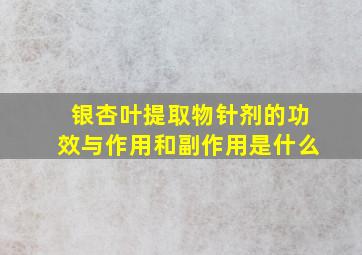 银杏叶提取物针剂的功效与作用和副作用是什么